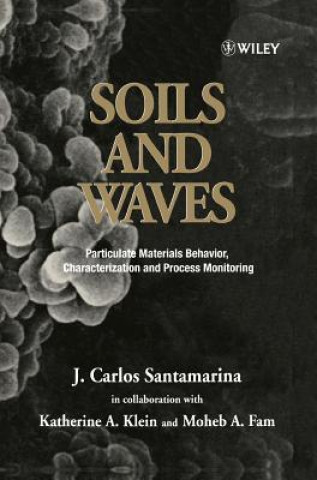 WILEY

SOILS AND WAVES

Particulate Materials Behavior, Characterization and Process Monitoring

J. Carlos Santamarina

in collaboration with

Katherine A. Klein and Moheb A. Fam